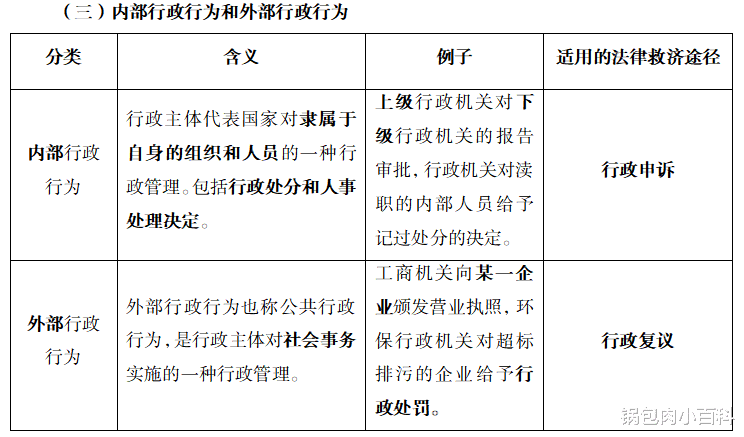 （三）内部行政行为和外部行政行为

| 分类 | 含义 | 例子 | 适用的法律救济途径 |
|---|---|---|---|
| 内部行政行为 | 行政主体代表国家对隶属于自身的组织和人员的一种行政管理。包括行政处分和人事处理决定。 | 上级行政机关对下级行政机关的报告审批，行政机关对渎职的内部人员给予记过处分的决定。 | 行政申诉 |
| 外部行政行为 | 外部行政行为也称公共行政行为，是行政主体对社会事务实施的一种行政管理。 | 工商机关向某一企业颁发营业执照，环保行政机关对超标排污的企业给予行政处罚。 | 行政复议 |

锅包肉小百科